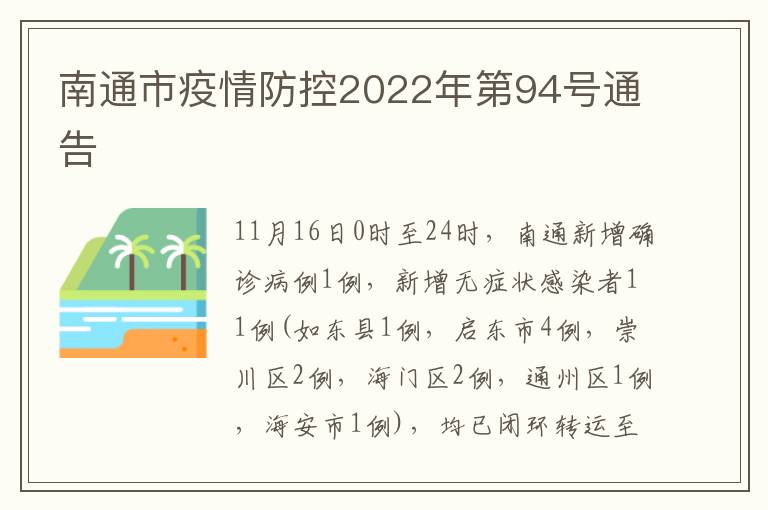 南通市疫情防控2022年第94号通告

11月16日0时至24时，南通新增确诊病例1例，新增无症状感染者11例(如东县1例，启东市4例，崇川区2例，海门区2例，通州区1例，海安市1例)，均已闭环转运至